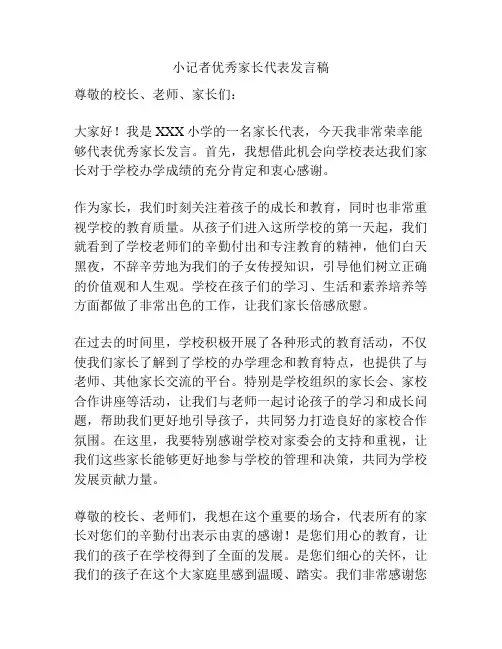 小记者优秀家长代表发言稿

尊敬的校长、老师、家长们：

大家好！我是 XXX 小学的一名家长代表，今天我非常荣幸能够代表优秀家长发言。首先，我想借此机会向学校表达我们家长对于学校办学成绩的充分肯定和衷心感谢。

作为家长，我们时刻关注着孩子的成长和教育，同时也非常重视学校的教育质量。从孩子们进入这所学校的第一天起，我们就看到了学校老师们的辛勤付出和专注教育的精神，他们白天黑夜，不辞辛劳地为我们的子女传授知识，引导他们树立正确的价值观和人生观。学校在孩子们的学习、生活和素养培养等方面都做了非常出色的工作，让我们家长倍感欣慰。

在过去的时间里，学校积极开展了各种形式的教育活动，不仅使我们家长了解到了学校的办学理念和教育特点，也提供了与老师、其他家长交流的平台。特别是学校组织的家长会、家校合作讲座等活动，让我们与老师一起讨论孩子的学习和成长问题，帮助我们更好地引导孩子，共同努力打造良好的家校合作氛围。在这里，我要特别感谢学校对家委会的支持和重视，让我们这些家长能够更好地参与学校的管理和决策，共同为学校发展贡献力量。

尊敬的校长、老师们，我想在这个重要的场合，代表所有的家长对您们的辛勤付出表示由衷的感谢！是您们用心的教育，让我们的孩子在学校得到了全面的发展。是您们细心的关怀，让我们的孩子在这个大家庭里感到温暖、踏实。我们非常感谢您